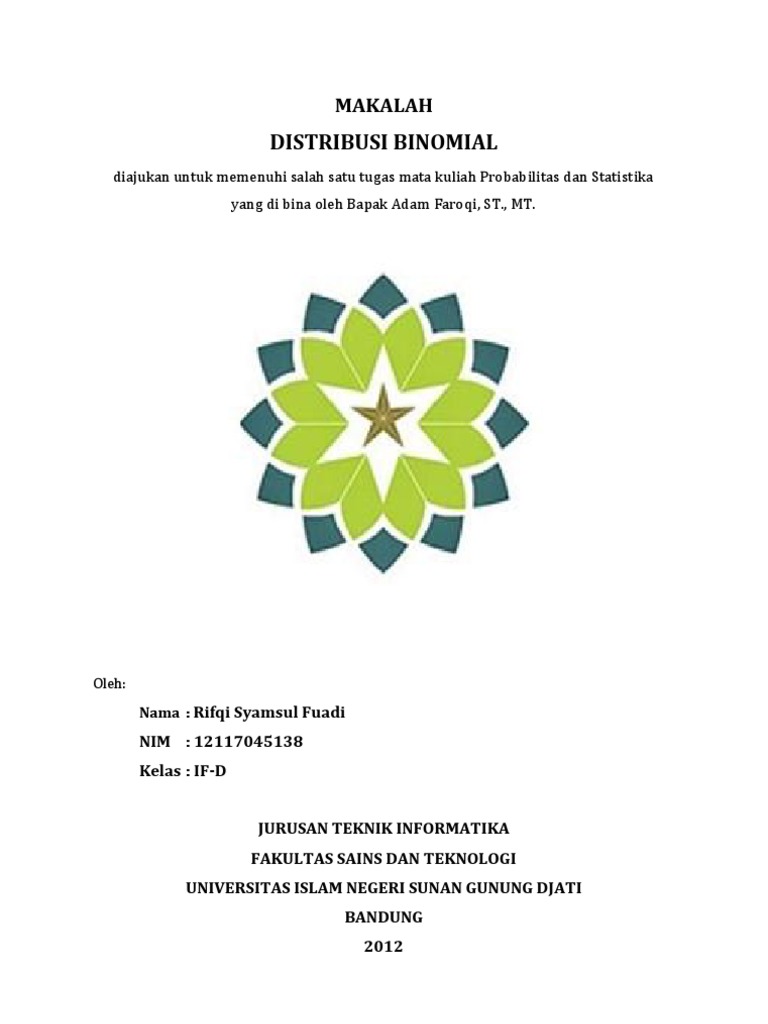 MAKALAH

DISTRIBUSI BINOMIAL

diajukan untuk memenuhi salah satu tugas mata kuliah Probabilitas dan Statistika yang di bina oleh Bapak Adam Faroqi, ST., MT.

Oleh:

Nama : Rifqi Syamsul Fuadi

NIM : 12117045138

Kelas : IF-D

JURUSAN TEKNIK INFORMATIKA

FAKULTAS SAINS DAN TEKNOLOGI

UNIVERSITAS ISLAM NEGERI SUNAN GUNUNG DJATI

BANDUNG

2012